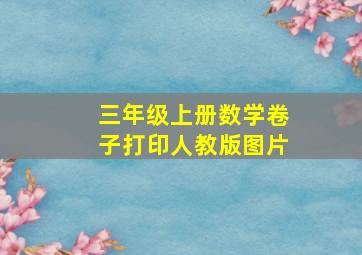 三年级上册数学卷子打印人教版图片